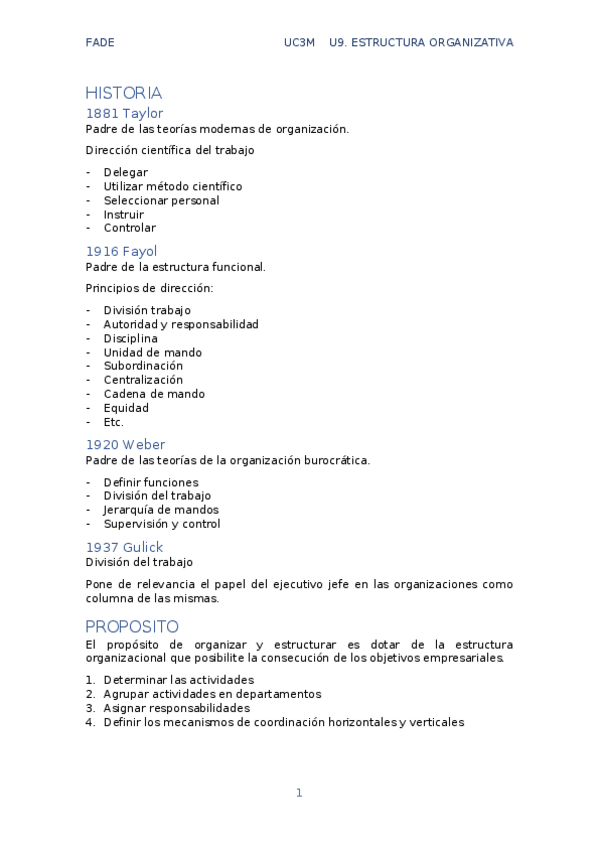 FADE UC3M U9. ESTRUCTURA ORGANIZATIVA

HISTORIA

1881 Taylor

Padre de las teorías modernas de organización.

Dirección científica del trabajo

- Delegar
- Utilizar método científico
- Seleccionar personal
- Instruir
- Controlar

1916 Fayol

Padre de la estructura funcional.

Principios de dirección:

- División trabajo
- Autoridad y responsabilidad
- Disciplina
- Unidad de mando
- Subordinación
- Centralización
- Cadena de mando
- Equidad
- Etc.

1920 Weber

Padre de las teorías de la organización burocrática.

- Definir funciones
- División del trabajo
- Jerarquía de mandos
- Supervisión y control

1937 Gulick

División del trabajo

Pone de relevancia el papel del ejecutivo jefe en las organizaciones como columna de las mismas.

PROPOSITO

El propósito de organizar y estructurar es dotar de la estructura organizacional que posibilite la consecución de los objetivos empresariales.

1. Determinar las actividades
2. Agrupar actividades en departamentos
3. Asignar responsabilidades
4. Definir los mecanismos de coordinación horizontales y verticales

1